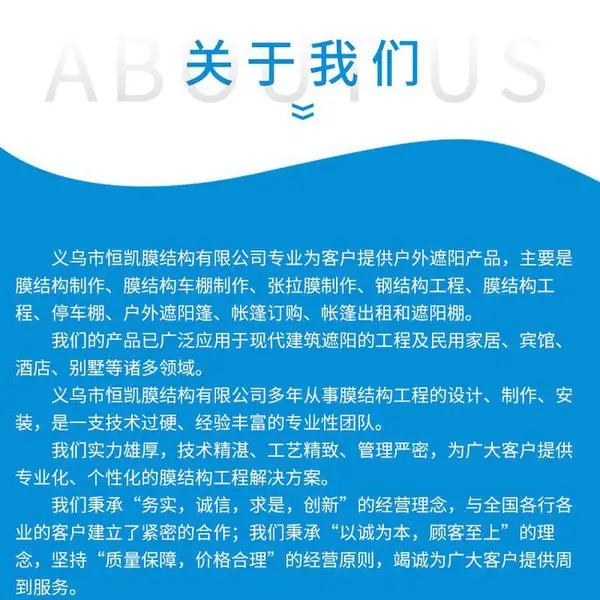 ABOUT US
关于我们

义乌市恒凯膜结构有限公司专业为客户提供户外遮阳产品，主要是膜结构制作、膜结构车棚制作、张拉膜制作、钢结构工程、膜结构工程、停车棚、户外遮阳篷、帐篷订购、帐篷出租和遮阳棚。

我们的产品已广泛应用于现代建筑遮阳的工程及民用家居、宾馆、酒店、别墅等诸多领域。

义乌市恒凯膜结构有限公司多年从事膜结构工程的设计、制作、安装，是一支技术过硬、经验丰富的专业性团队。

我们实力雄厚，技术精湛、工艺精致、管理严密，为广大客户提供专业化、个性化的膜结构工程解决方案。

我们秉承“务实，诚信，求是，创新”的经营理念，与全国各行各业的客户建立了紧密的合作；我们秉承“以诚为本，顾客至上”的理念，坚持“质量保障，价格合理”的经营原则，竭诚为广大客户提供周到服务。